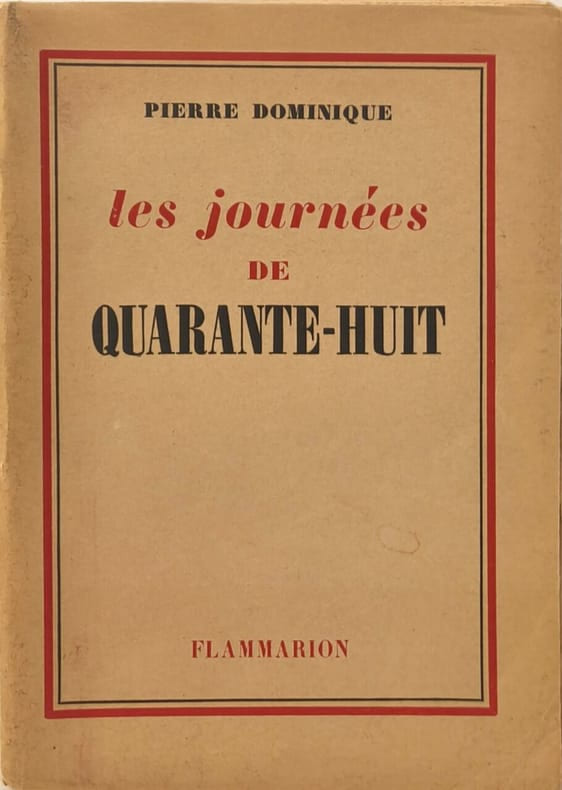 PIERRE DOMINIQUE

les journées

DE

QUARANTE-HUIT

FLAMMARION